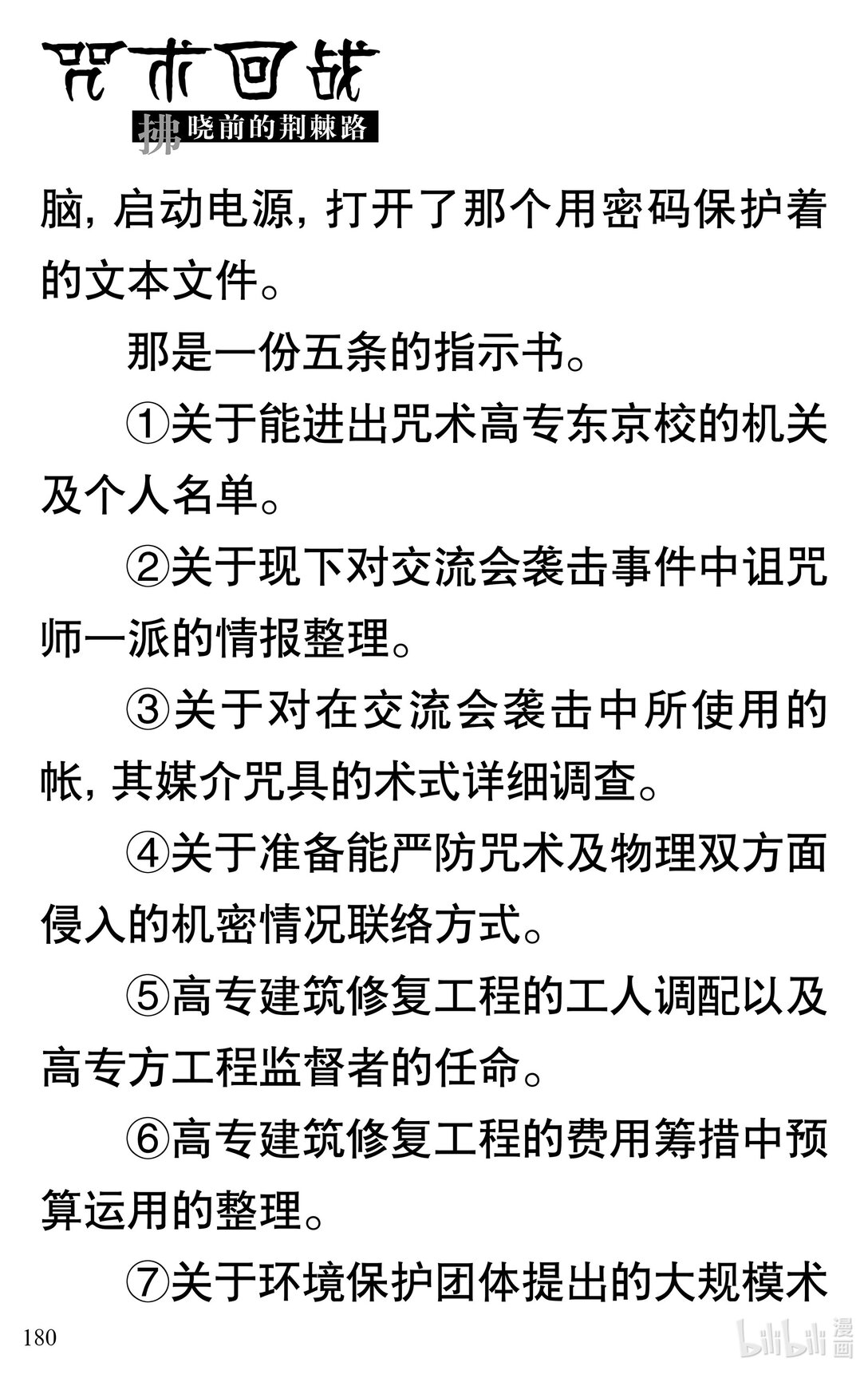 咒术回战
拂晓前的荆棘路

脑，启动电源，打开了那个用密码保护着的文本文件。

那是一份五条的指示书。

①关于能进出咒术高专东京校的机关及个人名单。

②关于现下对交流会袭击事件中诅咒师一派的情报整理。

③关于对在交流会袭击中所使用的帐，其媒介咒具的术式详细调查。

④关于准备能严防咒术及物理双方面侵入的机密情况联络方式。

⑤高专建筑修复工程的工人调配以及高专方工程监督者的任命。

⑥高专建筑修复工程的费用筹措中预算运用的整理。

⑦关于环境保护团体提出的大规模术

180

bilibili 漫画